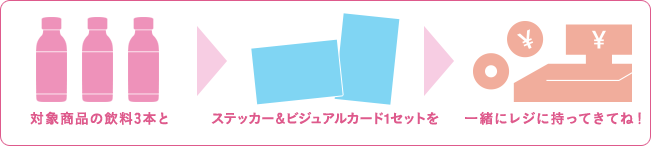 ¥ ¥

対象商品の飲料3本と

ステッカー＆ビジュアルカード1セットを

一緒にレジに持ってきてね！